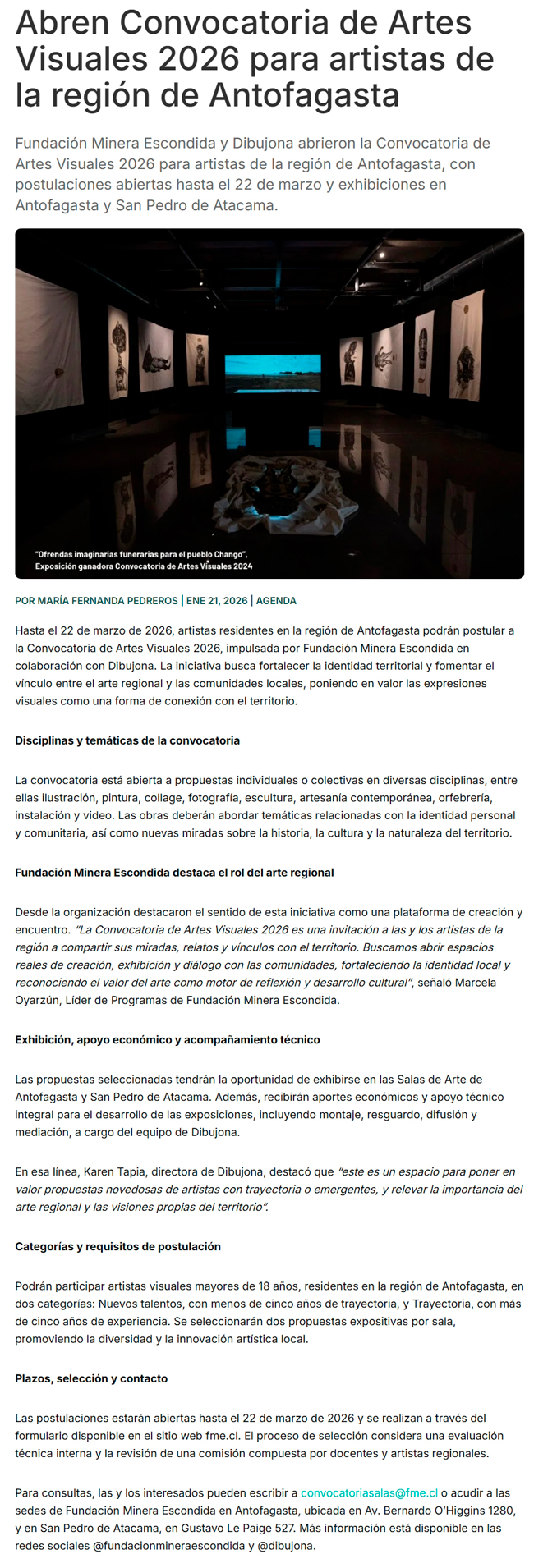 Abren Convocatoria de Artes Visuales 2026 para artistas de la región de Antofagasta

Fundación Minera Escondida y Dibujona abrieron la Convocatoria de Artes Visuales 2026 para artistas de la región de Antofagasta, con postulaciones abiertas hasta el 22 de marzo y exhibiciones en Antofagasta y San Pedro de Atacama.

"Ofrendas imaginarias funerarias para el pueblo Chango",
Exposición ganadora Convocatoria de Artes Visuales 2024

POR MARÍA FERNANDA PEDREROS | ENE 21, 2026 | AGENDA

Hasta el 22 de marzo de 2026, artistas residentes en la región de Antofagasta podrán postular a la Convocatoria de Artes Visuales 2026, impulsada por Fundación Minera Escondida en colaboración con Dibujona. La iniciativa busca fortalecer la identidad territorial y fomentar el vínculo entre el arte regional y las comunidades locales, poniendo en valor las expresiones visuales como una forma de conexión con el territorio.

Disciplinas y temáticas de la convocatoria

La convocatoria está abierta a propuestas individuales o colectivas en diversas disciplinas, entre ellas ilustración, pintura, collage, fotografía, escultura, artesanía contemporánea, orfebrería, instalación y video. Las obras deberán abordar temáticas relacionadas con la identidad personal y comunitaria, así como nuevas miradas sobre la historia, la cultura y la naturaleza del territorio.

Fundación Minera Escondida destaca el rol del arte regional

Desde la organización destacaron el sentido de esta iniciativa como una plataforma de creación y encuentro. "La Convocatoria de Artes Visuales 2026 es una invitación a las y los artistas de la región a compartir sus miradas, relatos y vínculos con el territorio. Buscamos abrir espacios reales de creación, exhibición y diálogo con las comunidades, fortaleciendo la identidad local y reconociendo el valor del arte como motor de reflexión y desarrollo cultural", señaló Marcela Oyarzún, Líder de Programas de Fundación Minera Escondida.

Exhibición, apoyo económico y acompañamiento técnico

Las propuestas seleccionadas tendrán la oportunidad de exhibirse en las Salas de Arte de Antofagasta y San Pedro de Atacama. Además, recibirán aportes económicos y apoyo técnico integral para el desarrollo de las exposiciones, incluyendo montaje, resguardo, difusión y mediación, a cargo del equipo de Dibujona.

En esa línea, Karen Tapia, directora de Dibujona, destacó que "este es un espacio para poner en valor propuestas novedosas de artistas con trayectoria o emergentes, y relevar la importancia del arte regional y las visiones propias del territorio".

Categorías y requisitos de postulación

Podrán participar artistas visuales mayores de 18 años, residentes en la región de Antofagasta, en dos categorías: Nuevos talentos, con menos de cinco años de trayectoria, y Trayectoria, con más de cinco años de experiencia. Se seleccionarán dos propuestas expositivas por sala, promoviendo la diversidad y la innovación artística local.

Plazos, selección y contacto

Las postulaciones estarán abiertas hasta el 22 de marzo de 2026 y se realizan a través del formulario disponible en el sitio web fme.cl. El proceso de selección considera una evaluación técnica interna y la revisión de una comisión compuesta por docentes y artistas regionales.

Para consultas, las y los interesados pueden escribir a convocatoriasalas@fme.cl o acudir a las sedes de Fundación Minera Escondida en Antofagasta, ubicada en Av. Bernardo O'Higgins 1280, y en San Pedro de Atacama, en Gustavo Le Paige 527. Más información está disponible en las redes sociales @fundacionmineraescondida y @dibujona.